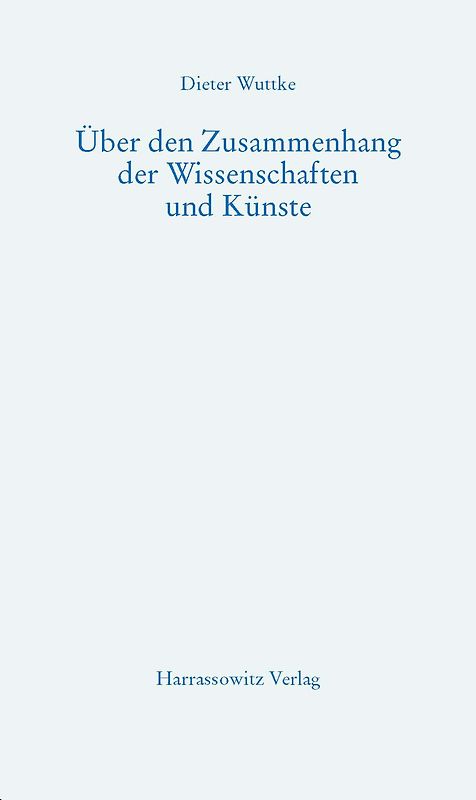 Dieter Wuttke

Über den Zusammenhang der Wissenschaften und Künste

Harrassowitz Verlag